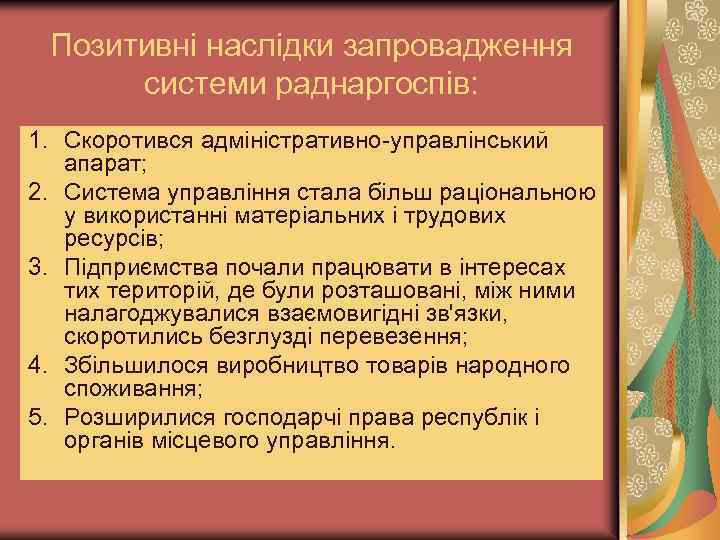 Позитивні наслідки запровадження системи раднаргоспів:

1. Скоротився адміністративно-управлінський апарат;
2. Система управління стала більш раціональною у використанні матеріальних і трудових ресурсів;
3. Підприємства почали працювати в інтересах тих територій, де були розташовані, між ними налагоджувалися взаємовигідні зв'язки, скоротились безглузді перевезення;
4. Збільшилося виробництво товарів народного споживання;
5. Розширилися господарчі права республік і органів місцевого управління.